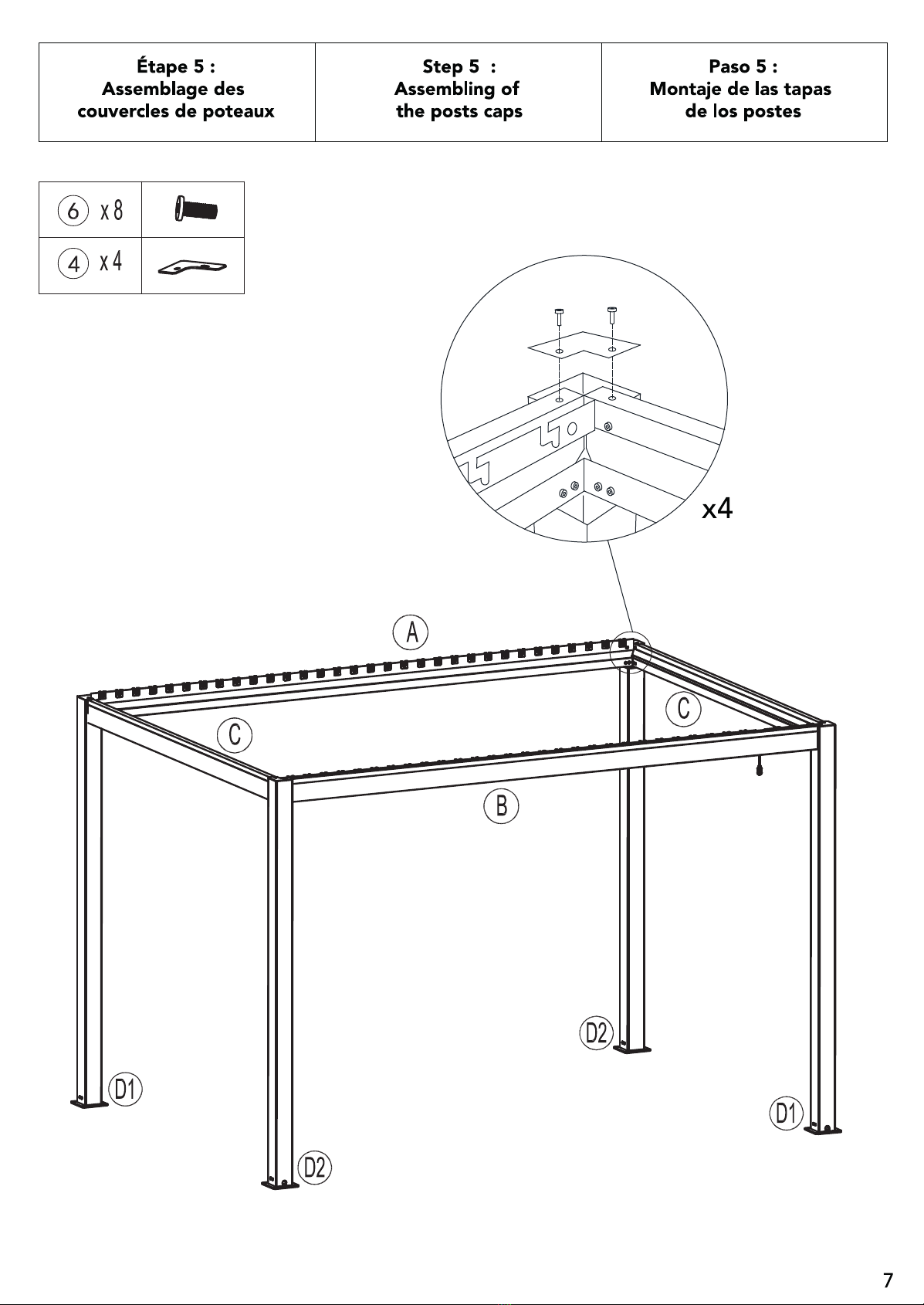 | Étape 5 : Assemblage des couvercles de poteaux | Step 5 : Assembling of the posts caps | Paso 5 : Montaje de las tapas de los postes |
|---|---|---|

| 6 x 8 | |
|---|---|
| 4 x 4 | |

x4

A

C

C

B

D2

D1

D1

D2

7